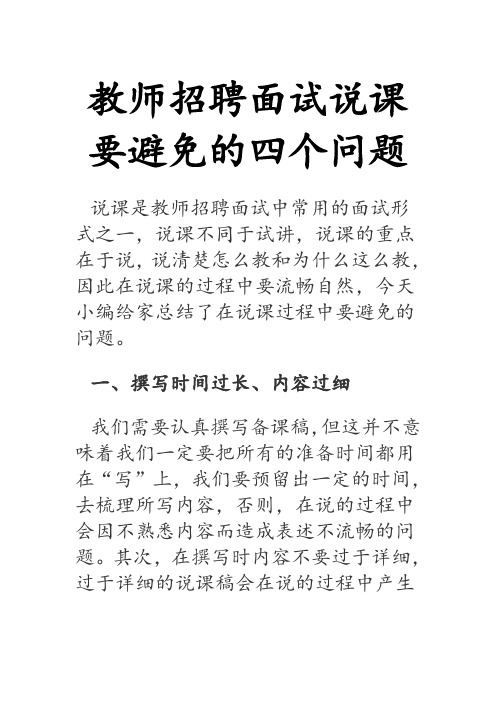 教师招聘面试说课要避免的四个问题

说课是教师招聘面试中常用的面试形式之一，说课不同于试讲，说课的重点在于说，说清楚怎么教和为什么这么教，因此在说课的过程中要流畅自然，今天小编给家总结了在说课过程中要避免的问题。

一、撰写时间过长、内容过细

我们需要认真撰写备课稿，但这并不意味着我们一定要把所有的准备时间都用在“写”上，我们要预留出一定的时间，去梳理所写内容，否则，在说的过程中会因不熟悉内容而造成表述不流畅的问题。其次，在撰写时内容不要过于详细，过于详细的说课稿会在说的过程中产生